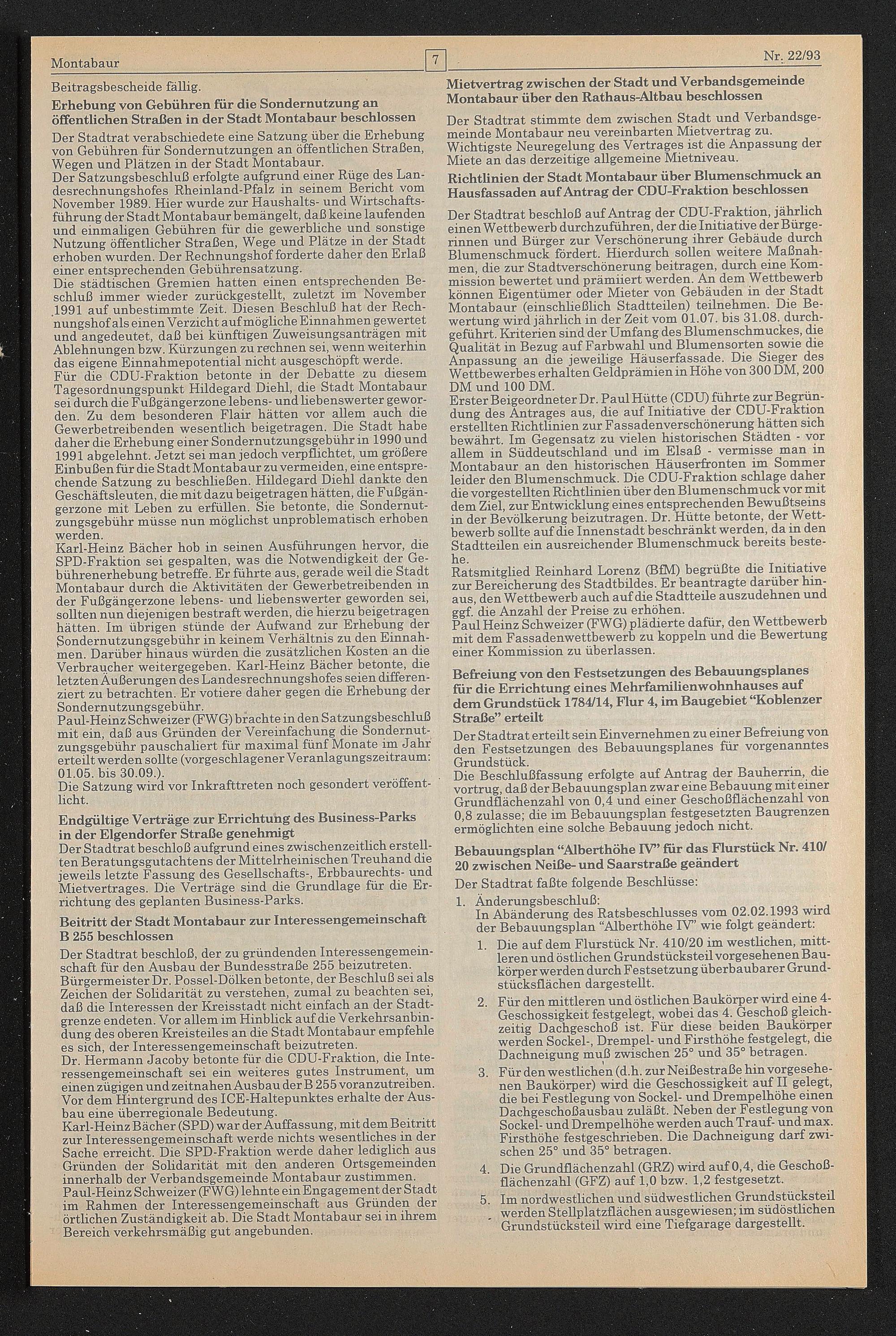 Montabaur 7 Nr. 22/93

Beitragsbescheide fällig.

Erhebung von Gebühren für die Sondernutzung an öffentlichen Straßen in der Stadt Montabaur beschlossen

Der Stadtrat verabschiedete eine Satzung über die Erhebung von Gebühren für Sondernutzungen an öffentlichen Straßen, Wegen und Plätzen in der Stadt Montabaur.
Der Satzungsbeschluß erfolgte aufgrund einer Rüge des Landesrechnungshofes Rheinland-Pfalz in seinem Bericht vom November 1989. Hier wurde zur Haushalts- und Wirtschaftsführung der Stadt Montabaur bemängelt, daß keine laufenden und einmaligen Gebühren für die gewerbliche und sonstige Nutzung öffentlicher Straßen, Wege und Plätze in der Stadt erhoben wurden. Der Rechnungshof forderte daher den Erlaß einer entsprechenden Gebührensatzung.
Die städtischen Gremien hatten einen entsprechenden Beschluß immer wieder zurückgestellt, zuletzt im November 1991 auf unbestimmte Zeit. Diesen Beschluß hat der Rechnungshof als einen Verzicht auf mögliche Einnahmen gewertet und angedeutet, daß bei künftigen Zuweisungsanträgen mit Ablehnungen bzw. Kürzungen zu rechnen sei, wenn weiterhin das eigene Einnahmepotential nicht ausgeschöpft werde.
Für die CDU-Fraktion betonte in der Debatte zu diesem Tagesordnungspunkt Hildegard Diehl, die Stadt Montabaur sei durch die Fußgängerzone lebens- und liebenswerter geworden. Zu dem besonderen Flair hätten vor allem auch die Gewerbetreibenden wesentlich beigetragen. Die Stadt habe daher die Erhebung einer Sondernutzungsgebühr in 1990 und 1991 abgelehnt. Jetzt sei man jedoch verpflichtet, um größere Einbußen für die Stadt Montabaur zu vermeiden, eine entsprechende Satzung zu beschließen. Hildegard Diehl dankte den Geschäftsleuten, die mit dazu beigetragen hätten, die Fußgängerzone mit Leben zu erfüllen. Sie betonte, die Sondernutzungsgebühr müsse nun möglichst unproblematisch erhoben werden.
Karl-Heinz Bächer hob in seinen Ausführungen hervor, die SPD-Fraktion sei gespalten, was die Notwendigkeit der Gebührenerhebung betreffe. Er führte aus, gerade weil die Stadt Montabaur durch die Aktivitäten der Gewerbetreibenden in der Fußgängerzone lebens- und liebenswerter geworden sei, sollten nun diejenigen bestraft werden, die hierzu beigetragen hätten. Im übrigen stünde der Aufwand zur Erhebung der Sondernutzungsgebühr in keinem Verhältnis zu den Einnahmen. Darüber hinaus würden die zusätzlichen Kosten an die Verbraucher weitergegeben. Karl-Heinz Bächer betonte, die letzten Äußerungen des Landesrechnungshofes seien differenziert zu betrachten. Er votiere daher gegen die Erhebung der Sondernutzungsgebühr.
Paul-Heinz Schweizer (FWG) brachte in den Satzungsbeschluß mit ein, daß aus Gründen der Vereinfachung die Sondernutzungsgebühr pauschaliert für maximal fünf Monate im Jahr erteilt werden sollte (vorgeschlagener Veranlagungszeitraum: 01.05. bis 30.09.).
Die Satzung wird vor Inkrafttreten noch gesondert veröffentlicht.

Endgültige Verträge zur Errichtung des Business-Parks in der Elgendorfer Straße genehmigt

Der Stadtrat beschloß aufgrund eines zwischenzeitlich erstellten Beratungsgutachtens der Mittelrheinischen Treuhand die jeweils letzte Fassung des Gesellschafts-, Erbbaurechts- und Mietvertrages. Die Verträge sind die Grundlage für die Errichtung des geplanten Business-Parks.

Beitritt der Stadt Montabaur zur Interessengemeinschaft B 255 beschlossen

Der Stadtrat beschloß, der zu gründenden Interessengemeinschaft für den Ausbau der Bundesstraße 255 beizutreten.
Bürgermeister Dr. Possel-Dölken betonte, der Beschluß sei als Zeichen der Solidarität zu verstehen, zumal zu beachten sei, daß die Interessen der Kreisstadt nicht einfach an der Stadtgrenze endeten. Vor allem im Hinblick auf die Verkehrsanbindung des oberen Kreisteiles an die Stadt Montabaur empfehle es sich, der Interessengemeinschaft beizutreten.
Dr. Hermann Jacoby betonte für die CDU-Fraktion, die Interessengemeinschaft sei ein weiteres gutes Instrument, um einen zügigen und zeitnahen Ausbau der B 255 voranzutreiben. Vor dem Hintergrund des ICE-Haltepunktes erhalte der Ausbau eine überregionale Bedeutung.
Karl-Heinz Bächer (SPD) war der Auffassung, mit dem Beitritt zur Interessengemeinschaft werde nichts wesentliches in der Sache erreicht. Die SPD-Fraktion werde daher lediglich aus Gründen der Solidarität mit den anderen Ortsgemeinden innerhalb der Verbandsgemeinde Montabaur zustimmen.
Paul-Heinz Schweizer (FWG) lehnte ein Engagement der Stadt im Rahmen der Interessengemeinschaft aus Gründen der örtlichen Zuständigkeit ab. Die Stadt Montabaur sei in ihrem Bereich verkehrsmäßig gut angebunden.

Mietvertrag zwischen der Stadt und Verbandsgemeinde Montabaur über den Rathaus-Altbau beschlossen

Der Stadtrat stimmte dem zwischen Stadt und Verbandsgemeinde Montabaur neu vereinbarten Mietvertrag zu.
Wichtigste Neuregelung des Vertrages ist die Anpassung der Miete an das derzeitige allgemeine Mietniveau.

Richtlinien der Stadt Montabaur über Blumenschmuck an Hausfassaden auf Antrag der CDU-Fraktion beschlossen

Der Stadtrat beschloß auf Antrag der CDU-Fraktion, jährlich einen Wettbewerb durchzuführen, der die Initiative der Bürgerinnen und Bürger zur Verschönerung ihrer Gebäude durch Blumenschmuck fördert. Hierdurch sollen weitere Maßnahmen, die zur Stadtverschönerung beitragen, durch eine Kommission bewertet und prämiiert werden. An dem Wettbewerb können Eigentümer oder Mieter von Gebäuden in der Stadt Montabaur (einschließlich Stadtteilen) teilnehmen. Die Bewertung wird jährlich in der Zeit vom 01.07. bis 31.08. durchgeführt. Kriterien sind der Umfang des Blumenschmuckes, die Qualität in Bezug auf Farbwahl und Blumensorten sowie die Anpassung an die jeweilige Häuserfassade. Die Sieger des Wettbewerbes erhalten Geldprämien in Höhe von 300 DM, 200 DM und 100 DM.
Erster Beigeordneter Dr. Paul Hütte (CDU) führte zur Begründung des Antrages aus, die auf Initiative der CDU-Fraktion erstellten Richtlinien zur Fassadenverschönerung hätten sich bewährt. Im Gegensatz zu vielen historischen Städten - vor allem in Süddeutschland und im Elsaß - vermisse man in Montabaur an den historischen Häuserfronten im Sommer leider den Blumenschmuck. Die CDU-Fraktion schlage daher die vorgestellten Richtlinien über den Blumenschmuck vor mit dem Ziel, zur Entwicklung eines entsprechenden Bewußtseins in der Bevölkerung beizutragen. Dr. Hütte betonte, der Wettbewerb sollte auf die Innenstadt beschränkt werden, da in den Stadtteilen ein ausreichender Blumenschmuck bereits bestehe.
Ratsmitglied Reinhard Lorenz (BfM) begrüßte die Initiative zur Bereicherung des Stadtbildes. Er beantragte darüber hinaus, den Wettbewerb auch auf die Stadtteile auszudehnen und ggf. die Anzahl der Preise zu erhöhen.
Paul Heinz Schweizer (FWG) plädierte dafür, den Wettbewerb mit dem Fassadenwettbewerb zu koppeln und die Bewertung einer Kommission zu überlassen.

Befreiung von den Festsetzungen des Bebauungsplanes für die Errichtung eines Mehrfamilienwohnhauses auf dem Grundstück 1784/14, Flur 4, im Baugebiet "Koblenzer Straße" erteilt

Der Stadtrat erteilt sein Einvernehmen zu einer Befreiung von den Festsetzungen des Bebauungsplanes für vorgenanntes Grundstück.
Die Beschlußfassung erfolgte auf Antrag der Bauherrin, die vortrug, daß der Bebauungsplan zwar eine Bebauung mit einer Grundflächenzahl von 0,4 und einer Geschoßflächenzahl von 0,8 zulasse; die im Bebauungsplan festgesetzten Baugrenzen ermöglichten eine solche Bebauung jedoch nicht.

Bebauungsplan "Alberthöhe IV" für das Flurstück Nr. 410/20 zwischen Neiße- und Saarstraße geändert

Der Stadtrat faßte folgende Beschlüsse:
1. Änderungsbeschluß:
In Abänderung des Ratsbeschlusses vom 02.02.1993 wird der Bebauungsplan "Alberthöhe IV" wie folgt geändert:
1. Die auf dem Flurstück Nr. 410/20 im westlichen, mittleren und östlichen Grundstücksteil vorgesehenen Baukörper werden durch Festsetzung überbaubarer Grundstücksflächen dargestellt.
2. Für den mittleren und östlichen Baukörper wird eine 4-Geschossigkeit festgelegt, wobei das 4. Geschoß gleichzeitig Dachgeschoß ist. Für diese beiden Baukörper werden Sockel-, Drempel- und Firsthöhe festgelegt, die Dachneigung muß zwischen 25° und 35° betragen.
3. Für den westlichen (d.h. zur Neißestraße hin vorgesehenen Baukörper) wird die Geschossigkeit auf II gelegt, die bei Festlegung von Sockel- und Drempelhöhe einen Dachgeschoßausbau zuläßt. Neben der Festlegung von Sockel- und Drempelhöhe werden auch Trauf- und max. Firsthöhe festgeschrieben. Die Dachneigung darf zwischen 25° und 35° betragen.
4. Die Grundflächenzahl (GRZ) wird auf 0,4, die Geschoßflächenzahl (GFZ) auf 1,0 bzw. 1,2 festgesetzt.
5. Im nordwestlichen und südwestlichen Grundstücksteil werden Stellplatzflächen ausgewiesen; im südöstlichen Grundstücksteil wird eine Tiefgarage dargestellt.